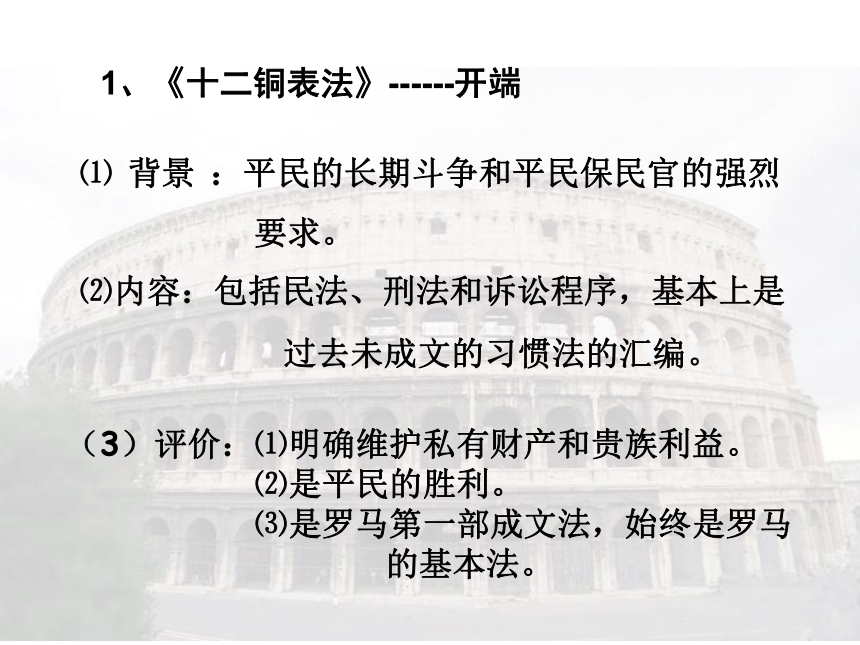 1、《十二铜表法》------开端

⑴ 背景 ：平民的长期斗争和平民保民官的强烈要求。

⑵内容：包括民法、刑法和诉讼程序，基本上是过去未成文的习惯法的汇编。

（3）评价：⑴明确维护私有财产和贵族利益。
⑵是平民的胜利。
⑶是罗马第一部成文法，始终是罗马的基本法。